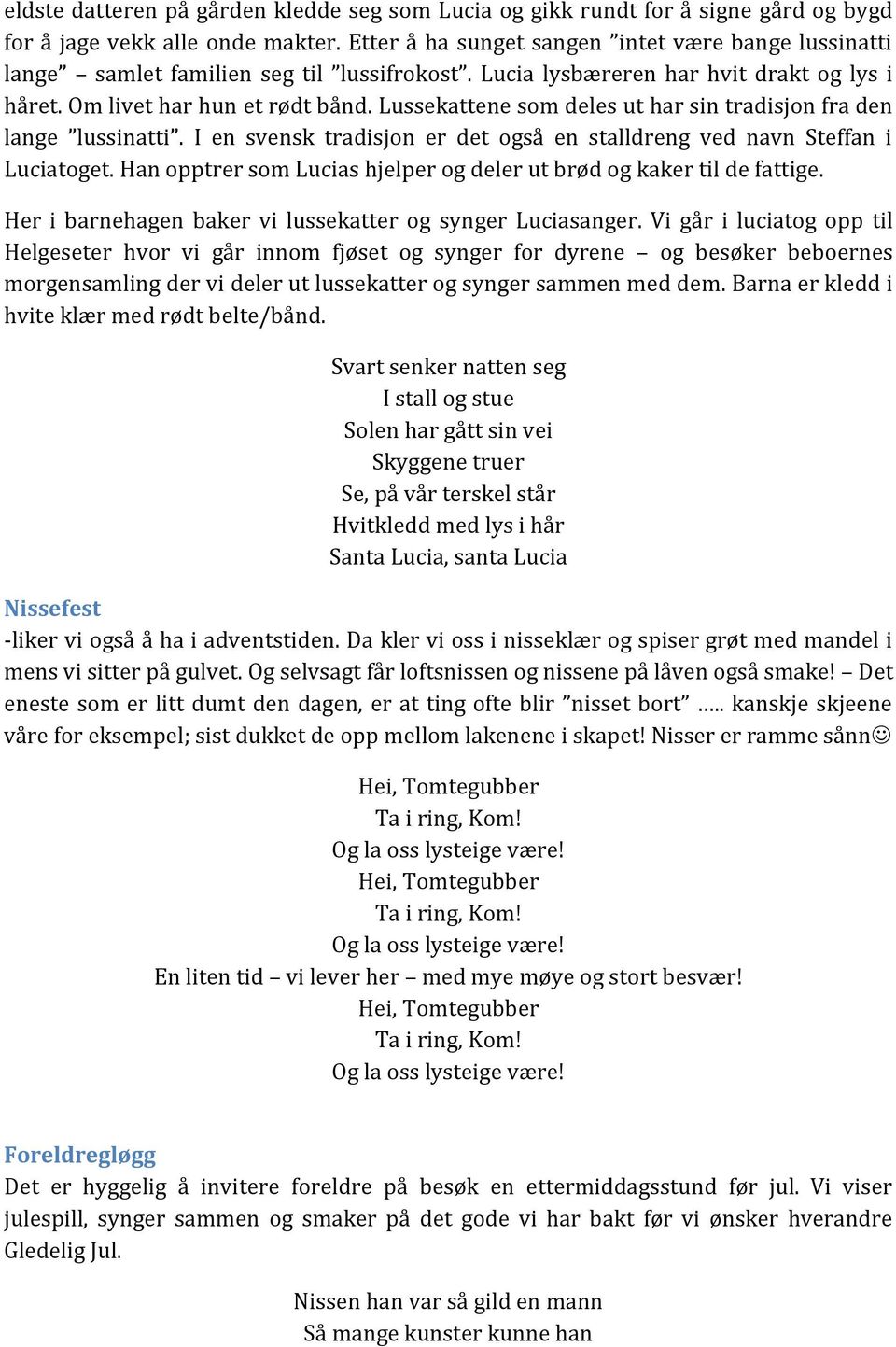 eldste datteren på gården kledde seg som Lucia og gikk rundt for å signe gård og bygd for å jage vekk alle onde makter. Etter å ha sunget sangen ”intet være bange lussinatti lange” – samlet familien seg til ”lussifrokost”. Lucia lysbæreren har hvit drakt og lys i håret. Om livet har hun et rødt bånd. Lussekattene som deles ut har sin tradisjon fra den lange ”lussinatti”. I en svensk tradisjon er det også en stalldreng ved navn Steffan i Luciatoget. Han opptrer som Lucias hjelper og deler ut brød og kaker til de fattige.

Her i barnehagen baker vi lussekatter og synger Luciasanger. Vi går i luciatog opp til Helgeseter hvor vi går innom fjøset og synger for dyrene – og besøker beboernes morgensamling der vi deler ut lussekatter og synger sammen med dem. Barna er kledd i hvite klær med rødt belte/bånd.

Svart senker natten seg
I stall og stue
Solen har gått sin vei
Skyggene truer
Se, på vår terskel står
Hvitkledd med lys i hår
Santa Lucia, santa Lucia

Nissefest
-liker vi også å ha i adventstiden. Da kler vi oss i nisseklær og spiser grøt med mandel i mens vi sitter på gulvet. Og selvsagt får loftsnissen og nissene på låven også smake! – Det eneste som er litt dumt den dagen, er at ting ofte blir ”nisset bort” ….. kanskje skjeene våre for eksempel; sist dukket de opp mellom lakenene i skapet! Nisser er ramme sånn☺

Hei, Tomtegubber
Ta i ring, Kom!
Og la oss lysteige være!
Hei, Tomtegubber
Ta i ring, Kom!
Og la oss lysteige være!
En liten tid – vi lever her – med mye møye og stort besvær!
Hei, Tomtegubber
Ta i ring, Kom!
Og la oss lysteige være!

Foreldregløgg
Det er hyggelig å invitere foreldre på besøk en ettermiddagsstund før jul. Vi viser julespill, synger sammen og smaker på det gode vi har bakt før vi ønsker hverandre Gledelig Jul.

Nissen han var så gild en mann
Så mange kunster kunne han